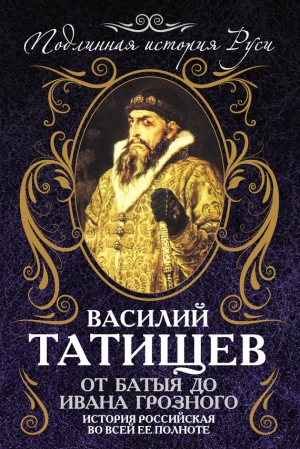 Подлинная история Руси

ВАСИЛИЙ
ТАТИЩЕВ

ОТ БАТЫЯ ДО
ИВАНА ГРОЗНОГО

ИСТОРИЯ РОССИЙСКАЯ
ВО ВСЕЙ ЕЕ ПОЛНОТЕ